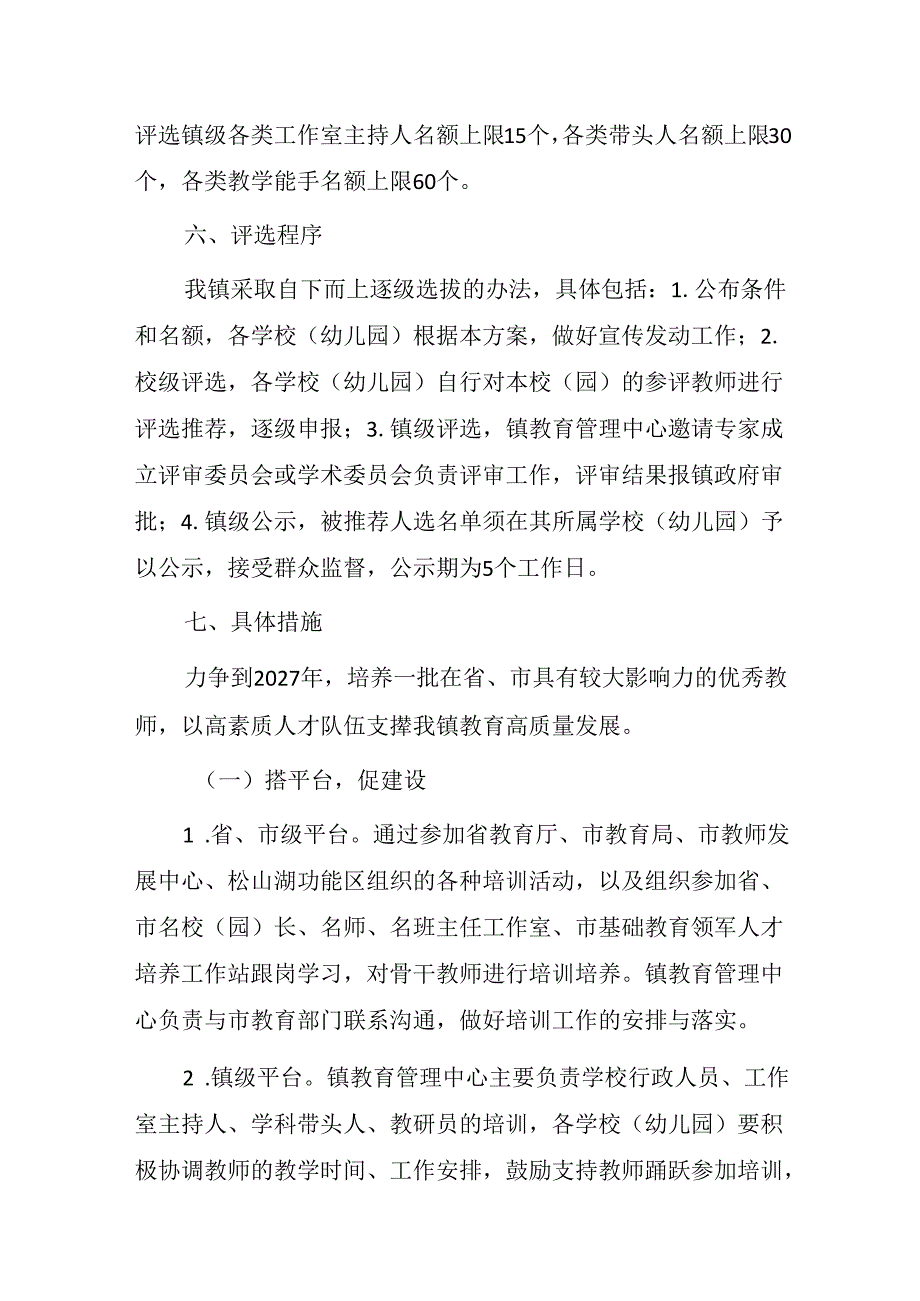 评选镇级各类工作室主持人名额上限15个，各类带头人名额上限30个，各类教学能手名额上限60个。

六、评选程序

我镇采取自下而上逐级选拔的办法，具体包括：1. 公布条件和名额，各学校（幼儿园）根据本方案，做好宣传发动工作；2. 校级评选，各学校（幼儿园）自行对本校（园）的参评教师进行评选推荐，逐级申报；3. 镇级评选，镇教育管理中心邀请专家成立评审委员会或学术委员会负责评审工作，评审结果报镇政府审批；4. 镇级公示，被推荐人选名单须在其所属学校（幼儿园）予以公示，接受群众监督，公示期为5个工作日。

七、具体措施

力争到2027年，培养一批在省、市具有较大影响力的优秀教师，以高素质人才队伍支撑我镇教育高质量发展。

（一）搭平台，促建设

1 .省、市级平台。通过参加省教育厅、市教育局、市教师发展中心、松山湖功能区组织的各种培训活动，以及组织参加省、市名校（园）长、名师、名班主任工作室、市基础教育领军人才培养工作站跟岗学习，对骨干教师进行培训培养。镇教育管理中心负责与市教育部门联系沟通，做好培训工作的安排与落实。

2 .镇级平台。镇教育管理中心主要负责学校行政人员、工作室主持人、学科带头人、教研员的培训，各学校（幼儿园）要积极协调教师的教学时间、工作安排，鼓励支持教师踊跃参加培训，